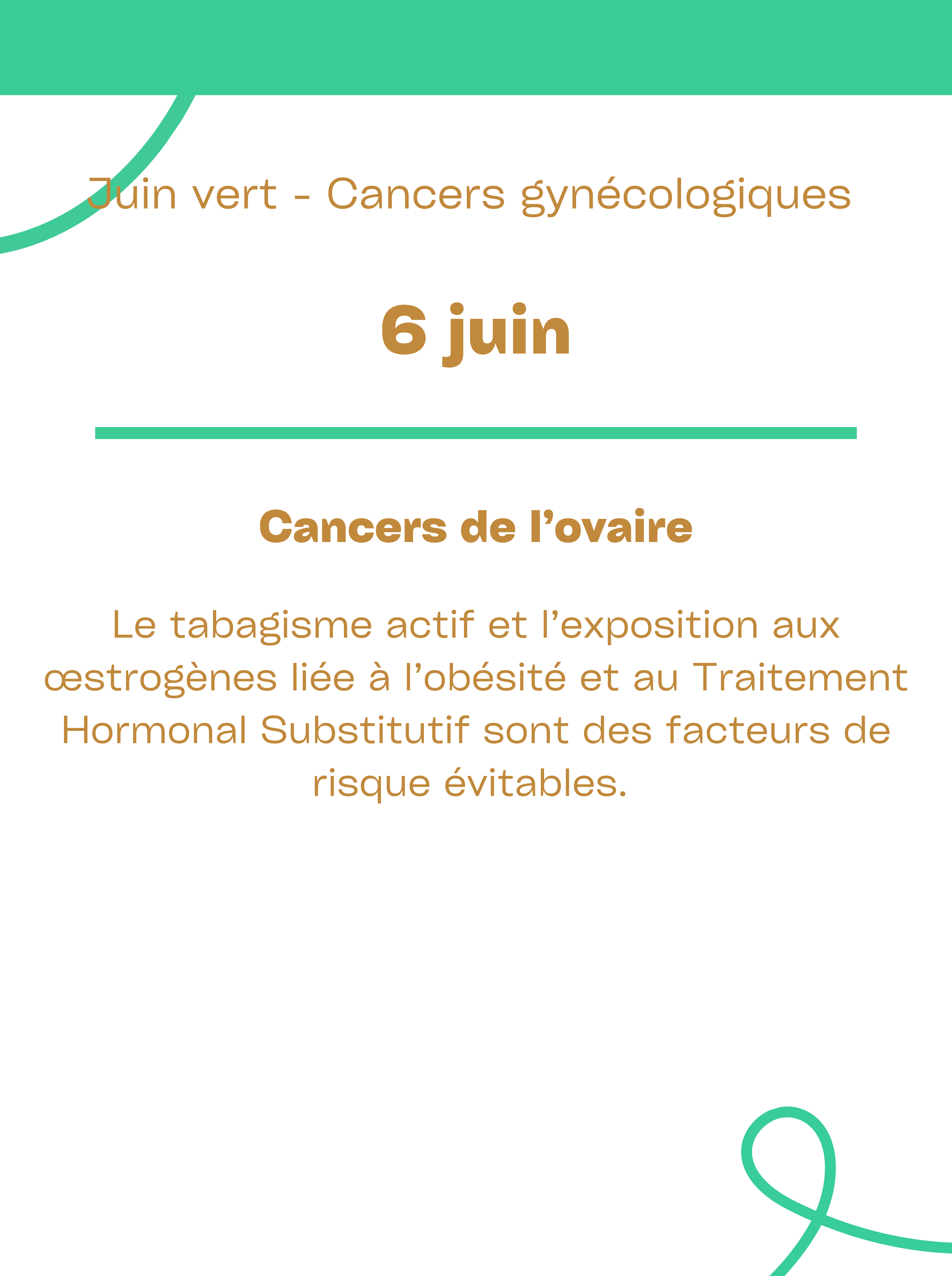 Juin vert - Cancers gynécologiques

6 juin

Cancers de l’ovaire

Le tabagisme actif et l’exposition aux œstrogènes liée à l’obésité et au Traitement Hormonal Substitutif sont des facteurs de risque évitables.